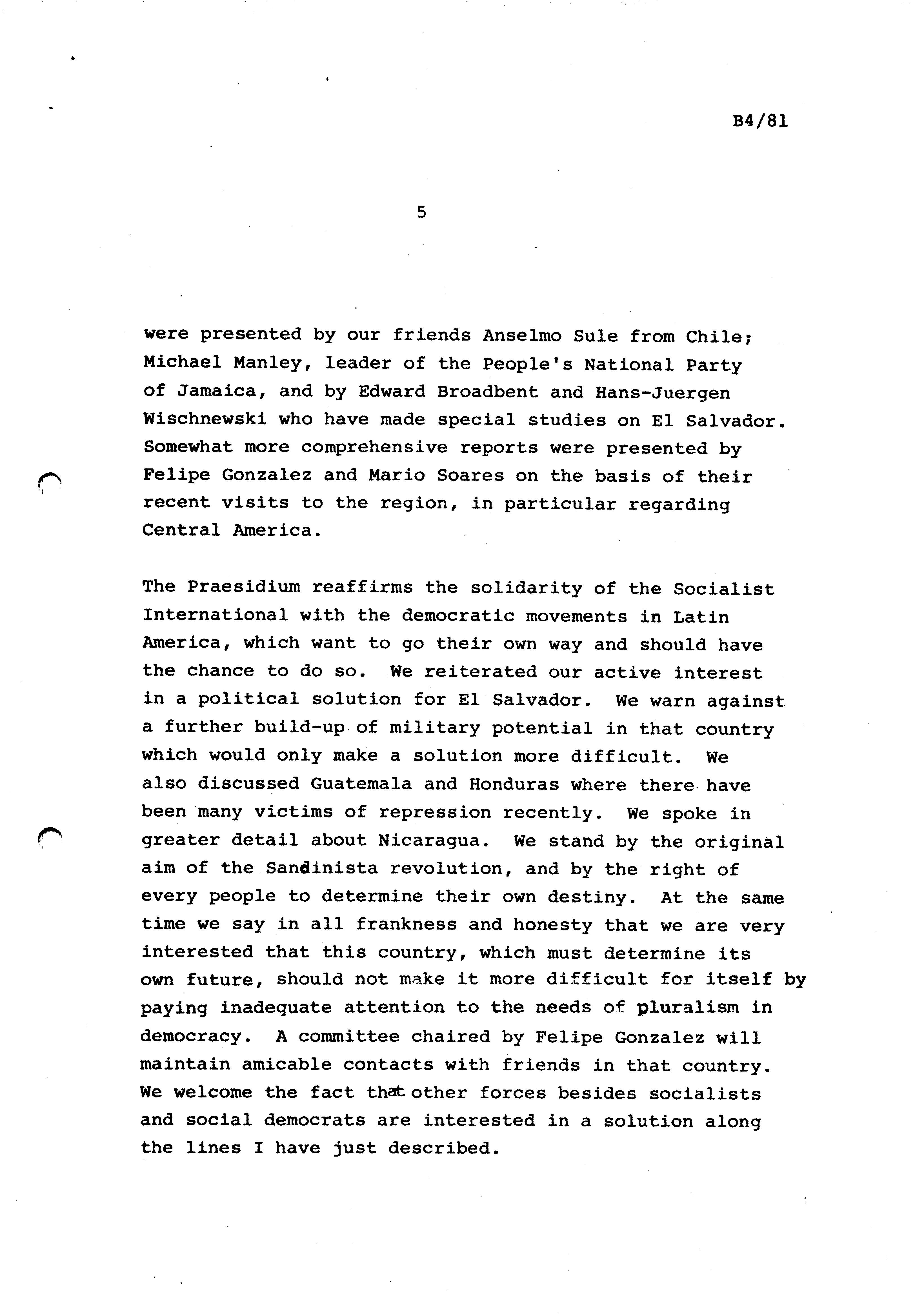 B4/81

5

were presented by our friends Anselmo Sule from Chile; Michael Manley, leader of the People's National Party of Jamaica, and by Edward Broadbent and Hans-Juergen Wischnewski who have made special studies on El Salvador. Somewhat more comprehensive reports were presented by Felipe Gonzalez and Mario Soares on the basis of their recent visits to the region, in particular regarding Central America.

The Praesidium reaffirms the solidarity of the Socialist International with the democratic movements in Latin America, which want to go their own way and should have the chance to do so. We reiterated our active interest in a political solution for El Salvador. We warn against a further build-up of military potential in that country which would only make a solution more difficult. We also discussed Guatemala and Honduras where there have been many victims of repression recently. We spoke in greater detail about Nicaragua. We stand by the original aim of the Sandinista revolution, and by the right of every people to determine their own destiny. At the same time we say in all frankness and honesty that we are very interested that this country, which must determine its own future, should not make it more difficult for itself by paying inadequate attention to the needs of pluralism in democracy. A committee chaired by Felipe Gonzalez will maintain amicable contacts with friends in that country. We welcome the fact that other forces besides socialists and social democrats are interested in a solution along the lines I have just described.